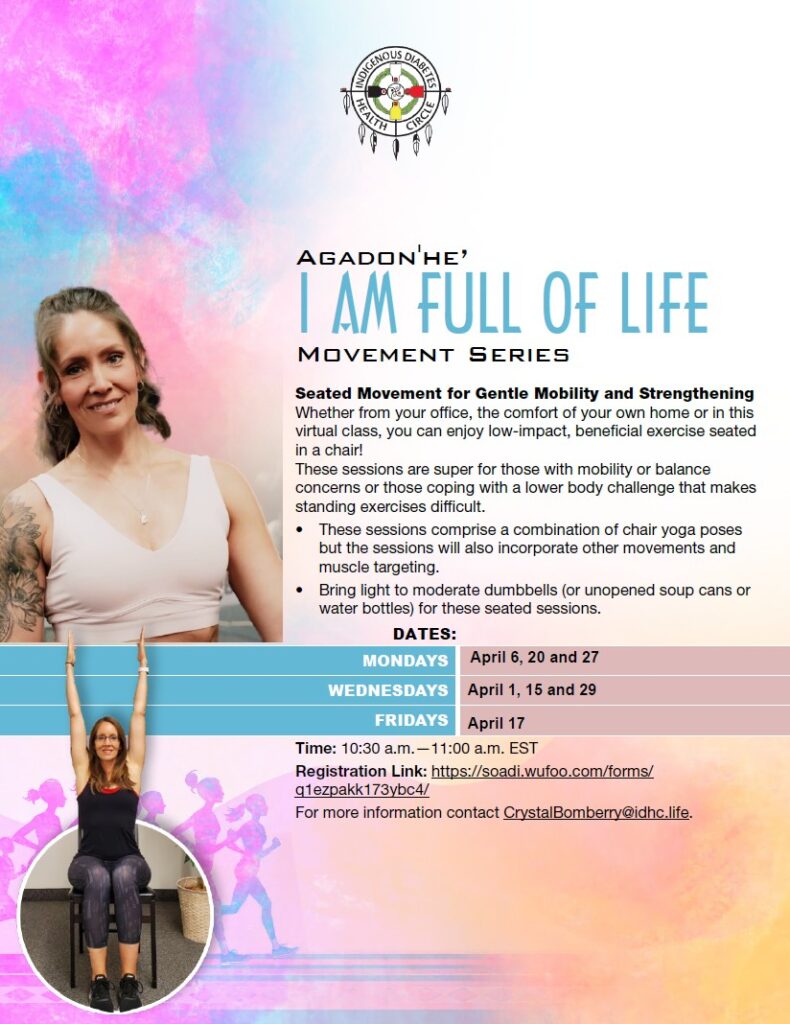 INDIGENOUS DIABETES HEALTH CIRCLE

AGADON'HE'
I AM FULL OF LIFE
MOVEMENT SERIES

Seated Movement for Gentle Mobility and Strengthening
Whether from your office, the comfort of your own home or in this virtual class, you can enjoy low-impact, beneficial exercise seated in a chair!
These sessions are super for those with mobility or balance concerns or those coping with a lower body challenge that makes standing exercises difficult.

• These sessions comprise a combination of chair yoga poses but the sessions will also incorporate other movements and muscle targeting.
• Bring light to moderate dumbbells (or unopened soup cans or water bottles) for these seated sessions.

DATES:

MONDAYS April 6, 20 and 27
WEDNESDAYS April 1, 15 and 29
FRIDAYS April 17

Time: 10:30 a.m.—11:00 a.m. EST
Registration Link: https://soadi.wufoo.com/forms/q1ezpakk173ybc4/
For more information contact CrystalBomberry@idhc.life.